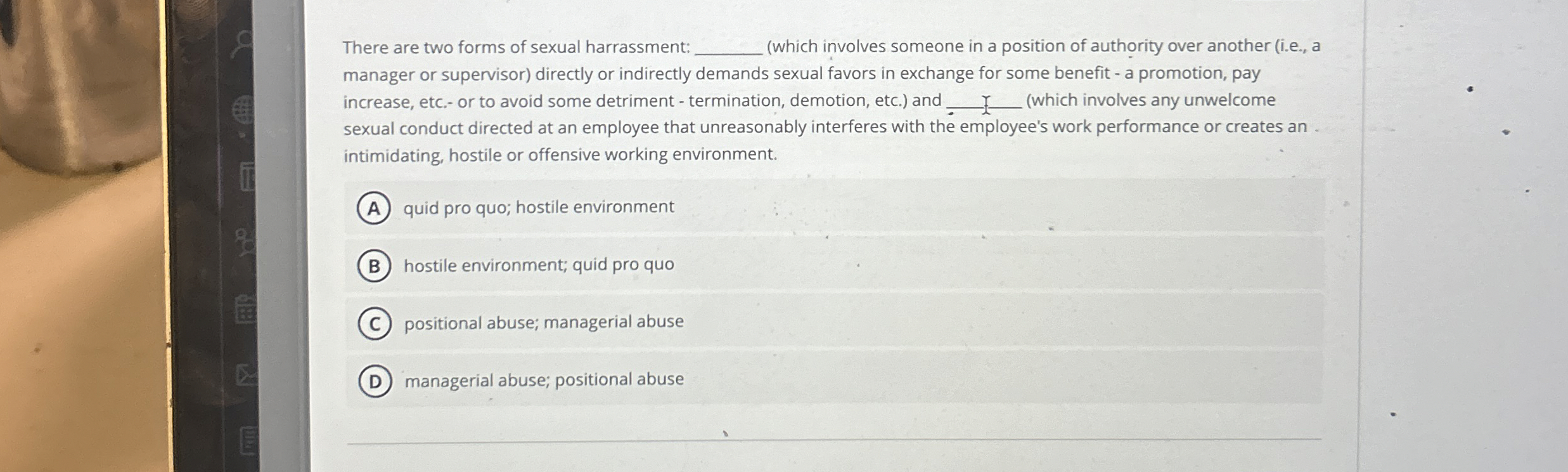 There are two forms of sexual harrassment: ________ (which involves someone in a position of authority over another (i.e., a manager or supervisor) directly or indirectly demands sexual favors in exchange for some benefit - a promotion, pay increase, etc.- or to avoid some detriment - termination, demotion, etc.) and ________ (which involves any unwelcome sexual conduct directed at an employee that unreasonably interferes with the employee's work performance or creates an intimidating, hostile or offensive working environment.

A quid pro quo; hostile environment

B hostile environment; quid pro quo

C positional abuse; managerial abuse

D managerial abuse; positional abuse